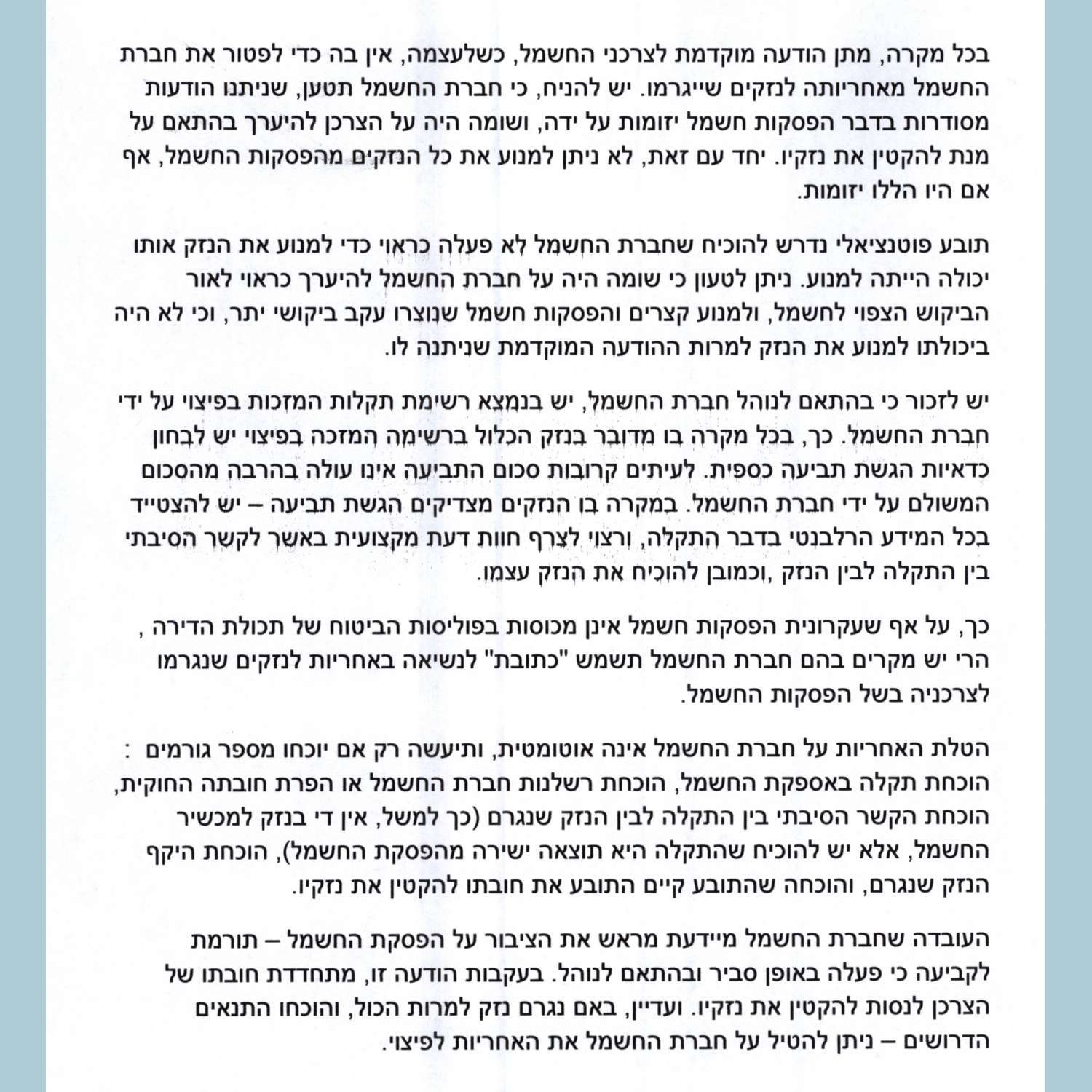 בכל מקרה, מתן הודעה מוקדמת לצרכני החשמל, כשלעצמה, אין בה כדי לפטור את חברת החשמל מאחריותה לנזקים שייגרמו. יש להניח, כי חברת החשמל תטען, שניתנו הודעות מסודרות בדבר הפסקות חשמל יזומות על ידה, ושומה היה על הצרכן להיערך בהתאם על מנת להקטין את נזקיו. יחד עם זאת, לא ניתן למנוע את כל הנזקים מהפסקות החשמל, אף אם היו הללו יזומות.

תובע פוטנציאלי נדרש להוכיח שחברת החשמל לא פעלה כראוי כדי למנוע את הנזק אותו יכולה הייתה למנוע. ניתן לטעון כי שומה היה על חברת החשמל להיערך כראוי לאור הביקוש הצפוי לחשמל, ולמנוע קצרים והפסקות חשמל שנוצרו עקב ביקושי יתר, וכי לא היה ביכולתו למנוע את הנזק למרות ההודעה המוקדמת שניתנה לו.

יש לזכור כי בהתאם לנוהל חברת החשמל, יש בנמצא רשימת תקלות המזכות בפיצוי על ידי חברת החשמל. כך, בכל מקרה בו מדובר בנזק הכלול ברשימה המזכה בפיצוי יש לבחון כדאיות הגשת תביעה כספית. לעיתים קרובות סכום התביעה אינו עולה בהרבה מהסכום המשולם על ידי חברת החשמל. במקרה בו הנזקים מצדיקים הגשת תביעה – יש להצטייד בכל המידע הרלבנטי בדבר התקלה, ורצוי לצרף חוות דעת מקצועית באשר לקשר הסיבתי בין התקלה לבין הנזק ,וכמובן להוכיח את הנזק עצמו.

כך, על אף שעקרונית הפסקות חשמל אינן מכוסות בפוליסות הביטוח של תכולת הדירה , הרי יש מקרים בהם חברת החשמל תשמש "כתובת" לנשיאה באחריות לנזקים שנגרמו לצרכניה בשל הפסקות החשמל.

הטלת האחריות על חברת החשמל אינה אוטומטית, ותיעשה רק אם יוכחו מספר גורמים : הוכחת תקלה באספקת החשמל, הוכחת רשלנות חברת החשמל או הפרת חובתה החוקית, הוכחת הקשר הסיבתי בין התקלה לבין הנזק שנגרם (כך למשל, אין די בנזק למכשיר החשמל, אלא יש להוכיח שהתקלה היא תוצאה ישירה מהפסקת החשמל), הוכחת היקף הנזק שנגרם, והוכחה שהתובע קיים התובע את חובתו להקטין את נזקיו.

העובדה שחברת החשמל מיידעת מראש את הציבור על הפסקת החשמל – תורמת לקביעה כי פעלה באופן סביר ובהתאם לנוהל. בעקבות הודעה זו, מתחדדת חובתו של הצרכן לנסות להקטין את נזקיו. ועדיין, באם נגרם נזק למרות הכול, והוכחו התנאים הדרושים – ניתן להטיל על חברת החשמל את האחריות לפיצוי.